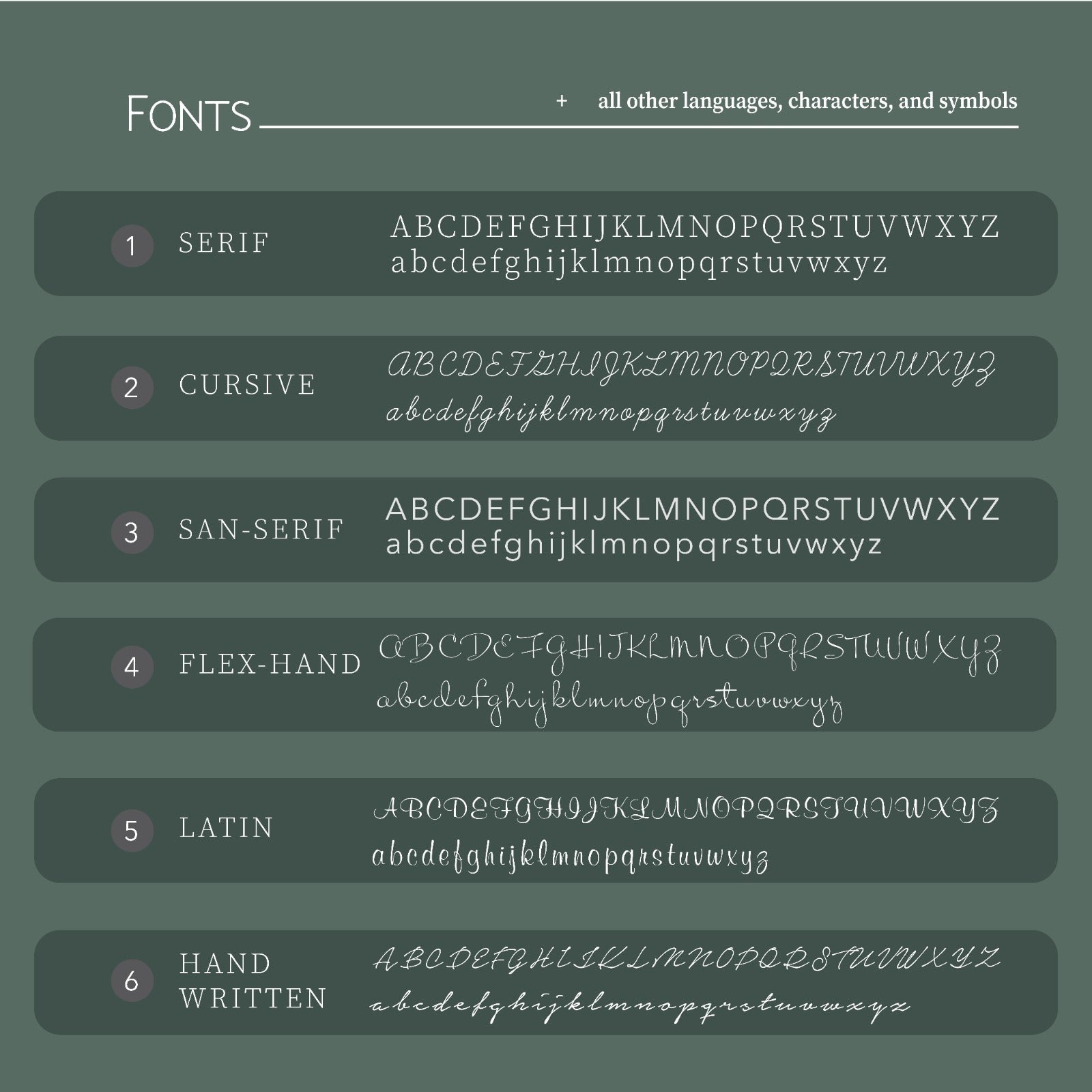 FONTS

+ all other languages, characters, and symbols

1 SERIF
ABCDEFGHIJKLMNOPQRSTUVWXYZ
abcdefghijklmnopqrstuvwxyz

2 CURSIVE
ABCDEFGHIJKLMNOPQRSTUVWXYZ
abcdefghijklmnopqrstuvwxyz

3 SAN-SERIF
ABCDEFGHIJKLMNOPQRSTUVWXYZ
abcdefghijklmnopqrstuvwxyz

4 FLEX-HAND
ABCDEFGHIJKLMNOPQRSTUVWXYZ
abcdefghijklmnopqrstuvwxyz

5 LATIN
ABCDEFGHIJKLMNOPQRSTUVWXYZ
abcdefghijklmnopqrstuvwxyz

6 HAND WRITTEN
ABCDEFGHIJKLMNOPQRSTUVWXYZ
abcdefghijklmnopqrstuvwxyz